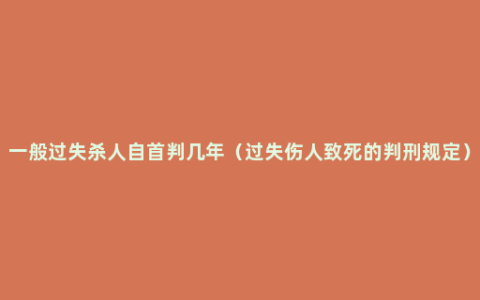 一般过失杀人自首判几年（过失伤人致死的判刑规定）